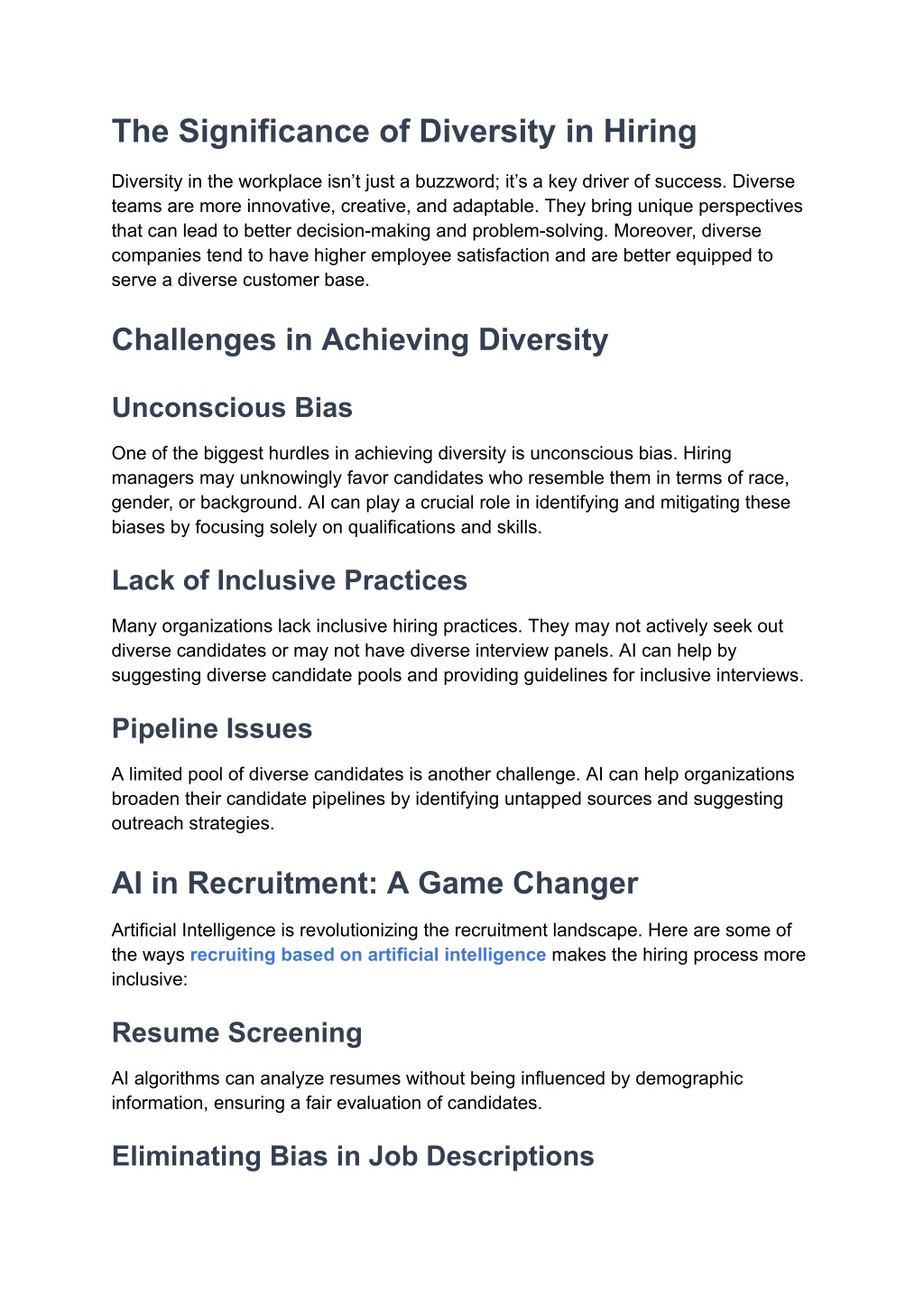 The Significance of Diversity in Hiring

Diversity in the workplace isn’t just a buzzword; it’s a key driver of success. Diverse teams are more innovative, creative, and adaptable. They bring unique perspectives that can lead to better decision-making and problem-solving. Moreover, diverse companies tend to have higher employee satisfaction and are better equipped to serve a diverse customer base.

Challenges in Achieving Diversity

Unconscious Bias

One of the biggest hurdles in achieving diversity is unconscious bias. Hiring managers may unknowingly favor candidates who resemble them in terms of race, gender, or background. AI can play a crucial role in identifying and mitigating these biases by focusing solely on qualifications and skills.

Lack of Inclusive Practices

Many organizations lack inclusive hiring practices. They may not actively seek out diverse candidates or may not have diverse interview panels. AI can help by suggesting diverse candidate pools and providing guidelines for inclusive interviews.

Pipeline Issues

A limited pool of diverse candidates is another challenge. AI can help organizations broaden their candidate pipelines by identifying untapped sources and suggesting outreach strategies.

AI in Recruitment: A Game Changer

Artificial Intelligence is revolutionizing the recruitment landscape. Here are some of the ways recruiting based on artificial intelligence makes the hiring process more inclusive:

Resume Screening

AI algorithms can analyze resumes without being influenced by demographic information, ensuring a fair evaluation of candidates.

Eliminating Bias in Job Descriptions